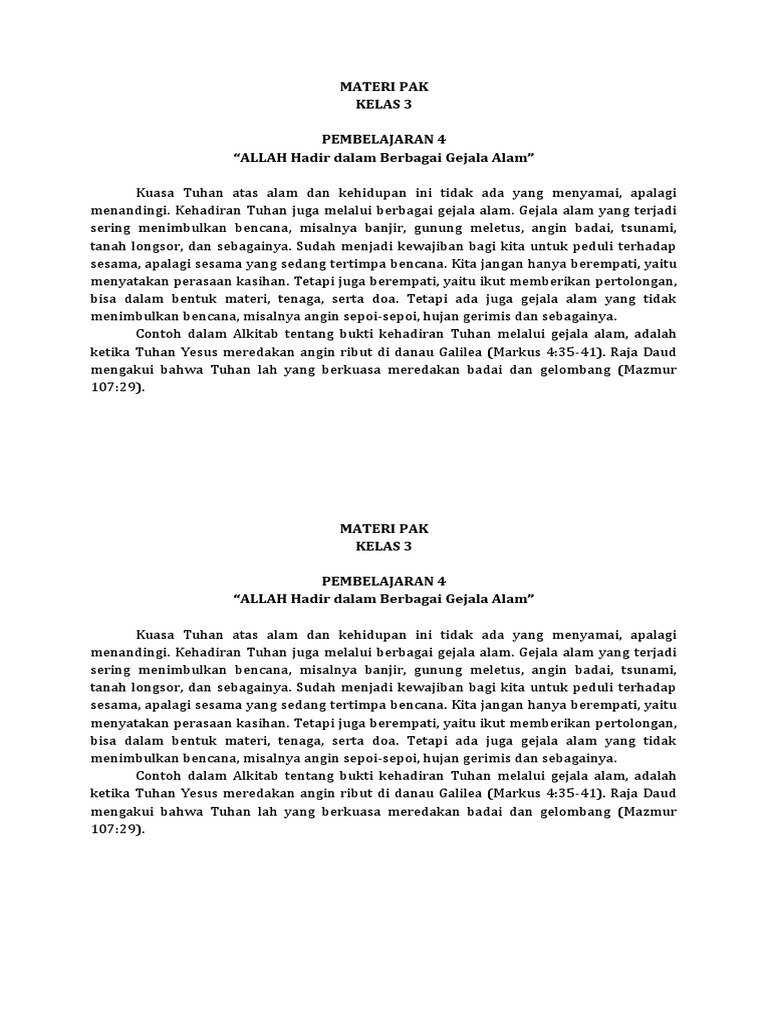 MATERI PAK
KELAS 3

PEMBELAJARAN 4
“ALLAH Hadir dalam Berbagai Gejala Alam”

Kuasa Tuhan atas alam dan kehidupan ini tidak ada yang menyamai, apalagi menandingi. Kehadiran Tuhan juga melalui berbagai gejala alam. Gejala alam yang terjadi sering menimbulkan bencana, misalnya banjir, gunung meletus, angin badai, tsunami, tanah longsor, dan sebagainya. Sudah menjadi kewajiban bagi kita untuk peduli terhadap sesama, apalagi sesama yang sedang tertimpa bencana. Kita jangan hanya berempati, yaitu menyatakan perasaan kasihan. Tetapi juga berempati, yaitu ikut memberikan pertolongan, bisa dalam bentuk materi, tenaga, serta doa. Tetapi ada juga gejala alam yang tidak menimbulkan bencana, misalnya angin sepoi-sepoi, hujan gerimis dan sebagainya.

Contoh dalam Alkitab tentang bukti kehadiran Tuhan melalui gejala alam, adalah ketika Tuhan Yesus meredakan angin ribut di danau Galilea (Markus 4:35-41). Raja Daud mengakui bahwa Tuhan lah yang berkuasa meredakan badai dan gelombang (Mazmur 107:29).

MATERI PAK
KELAS 3

PEMBELAJARAN 4
“ALLAH Hadir dalam Berbagai Gejala Alam”

Kuasa Tuhan atas alam dan kehidupan ini tidak ada yang menyamai, apalagi menandingi. Kehadiran Tuhan juga melalui berbagai gejala alam. Gejala alam yang terjadi sering menimbulkan bencana, misalnya banjir, gunung meletus, angin badai, tsunami, tanah longsor, dan sebagainya. Sudah menjadi kewajiban bagi kita untuk peduli terhadap sesama, apalagi sesama yang sedang tertimpa bencana. Kita jangan hanya berempati, yaitu menyatakan perasaan kasihan. Tetapi juga berempati, yaitu ikut memberikan pertolongan, bisa dalam bentuk materi, tenaga, serta doa. Tetapi ada juga gejala alam yang tidak menimbulkan bencana, misalnya angin sepoi-sepoi, hujan gerimis dan sebagainya.

Contoh dalam Alkitab tentang bukti kehadiran Tuhan melalui gejala alam, adalah ketika Tuhan Yesus meredakan angin ribut di danau Galilea (Markus 4:35-41). Raja Daud mengakui bahwa Tuhan lah yang berkuasa meredakan badai dan gelombang (Mazmur 107:29).